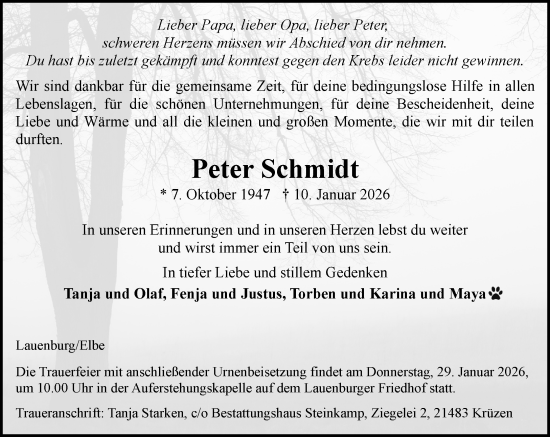 Lieber Papa, lieber Opa, lieber Peter,
schweren Herzens müssen wir Abschied von dir nehmen.
Du hast bis zuletzt gekämpft und konntest gegen den Krebs leider nicht gewinnen.

Wir sind dankbar für die gemeinsame Zeit, für deine bedingungslose Hilfe in allen Lebenslagen, für die schönen Unternehmungen, für deine Bescheidenheit, deine Liebe und Wärme und all die kleinen und großen Momente, die wir mit dir teilen durften.

Peter Schmidt

* 7. Oktober 1947 † 10. Januar 2026

In unseren Erinnerungen und in unseren Herzen lebst du weiter
und wirst immer ein Teil von uns sein.

In tiefer Liebe und stillem Gedenken

Tanja und Olaf, Fenja und Justus, Torben und Karina und Maya

Lauenburg/Elbe

Die Trauerfeier mit anschließender Urnenbeisetzung findet am Donnerstag, 29. Januar 2026, um 10.00 Uhr in der Auferstehungskapelle auf dem Lauenburger Friedhof statt.

Traueranschrift: Tanja Starken, c/o Bestattungshaus Steinkamp, Ziegelei 2, 21483 Krüzen